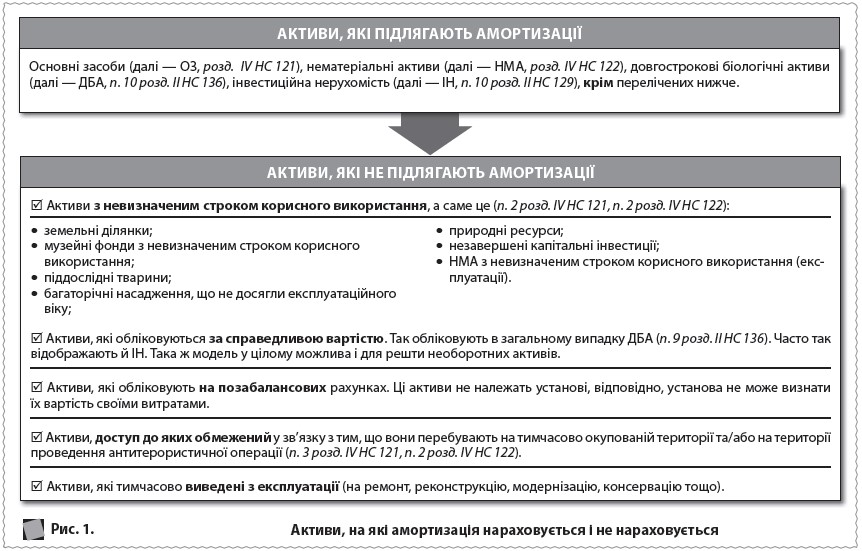 АКТИВИ, ЯКІ ПІДЛЯГАЮТЬ АМОРТИЗАЦІЇ

Основні засоби (далі — ОЗ, розд. IV НС 121), нематеріальні активи (далі — НМА, розд. IV НС 122), довгострокові біологічні активи (далі — ДБА, п. 10 розд. II НС 136), інвестиційна нерухомість (далі — ІН, п. 10 розд. II НС 129), крім перелічених нижче.

АКТИВИ, ЯКІ НЕ ПІДЛЯГАЮТЬ АМОРТИЗАЦІЇ

☑ Активи з невизначеним строком корисного використання, а саме це (п. 2 розд. IV НС 121, п. 2 розд. IV НС 122):

• земельні ділянки;
• музейні фонди з невизначеним строком корисного використання;
• піддослідні тварини;
• багаторічні насадження, що не досягли експлуатаційного віку;

• природні ресурси;
• незавершені капітальні інвестиції;
• НМА з невизначеним строком корисного використання (експлуатації).

☑ Активи, які обліковуються за справедливою вартістю. Так обліковують в загальному випадку ДБА (п. 9 розд. II НС 136). Часто так відображають й ІН. Така ж модель у цілому можлива і для решти необоротних активів.

☑ Активи, які обліковують на позабалансових рахунках. Ці активи не належать установі, відповідно, установа не може визнати їх вартість своїми витратами.

☑ Активи, доступ до яких обмежений у зв'язку з тим, що вони перебувають на тимчасово окупованій території та/або на території проведення антитерористичної операції (п. 3 розд. IV НС 121, п. 2 розд. IV НС 122).

☑ Активи, які тимчасово виведені з експлуатації (на ремонт, реконструкцію, модернізацію, консервацію тощо).

Рис. 1. Активи, на які амортизація нараховується і не нараховується